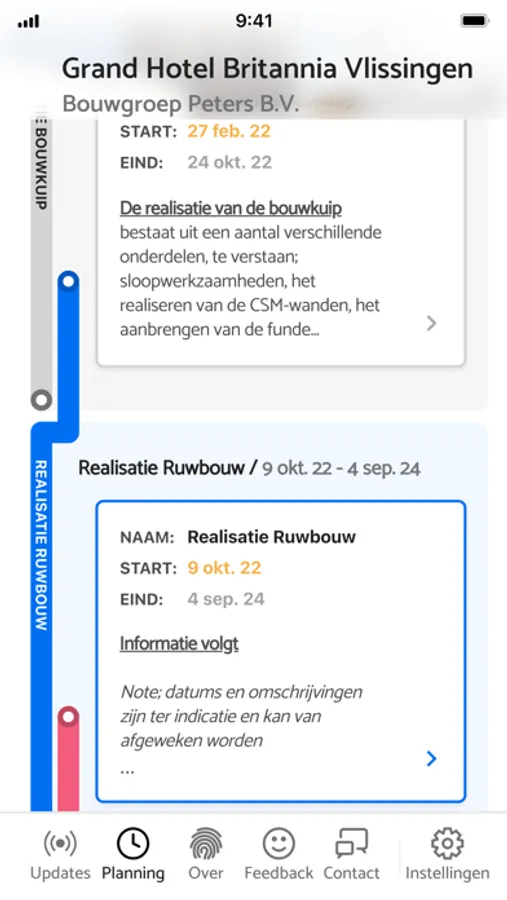 9:41

Grand Hotel Britannia Vlissingen
Bouwgroep Peters B.V.

BOUWKUIP

START: 27 feb. 22
EIND: 24 okt. 22

De realisatie van de bouwkuip bestaat uit een aantal verschillende onderdelen, te verstaan; sloopwerkzaamheden, het realiseren van de CSM-wanden, het aanbrengen van de funde...

REALISATIE RUWBOUW

Realisatie Ruwbouw / 9 okt. 22 - 4 sep. 24

NAAM: Realisatie Ruwbouw
START: 9 okt. 22
EIND: 4 sep. 24

Informatie volgt

Note; datums en omschrijvingen zijn ter indicatie en kan van afgeweken worden
...

Updates Planning Over Feedback Contact Instellingen